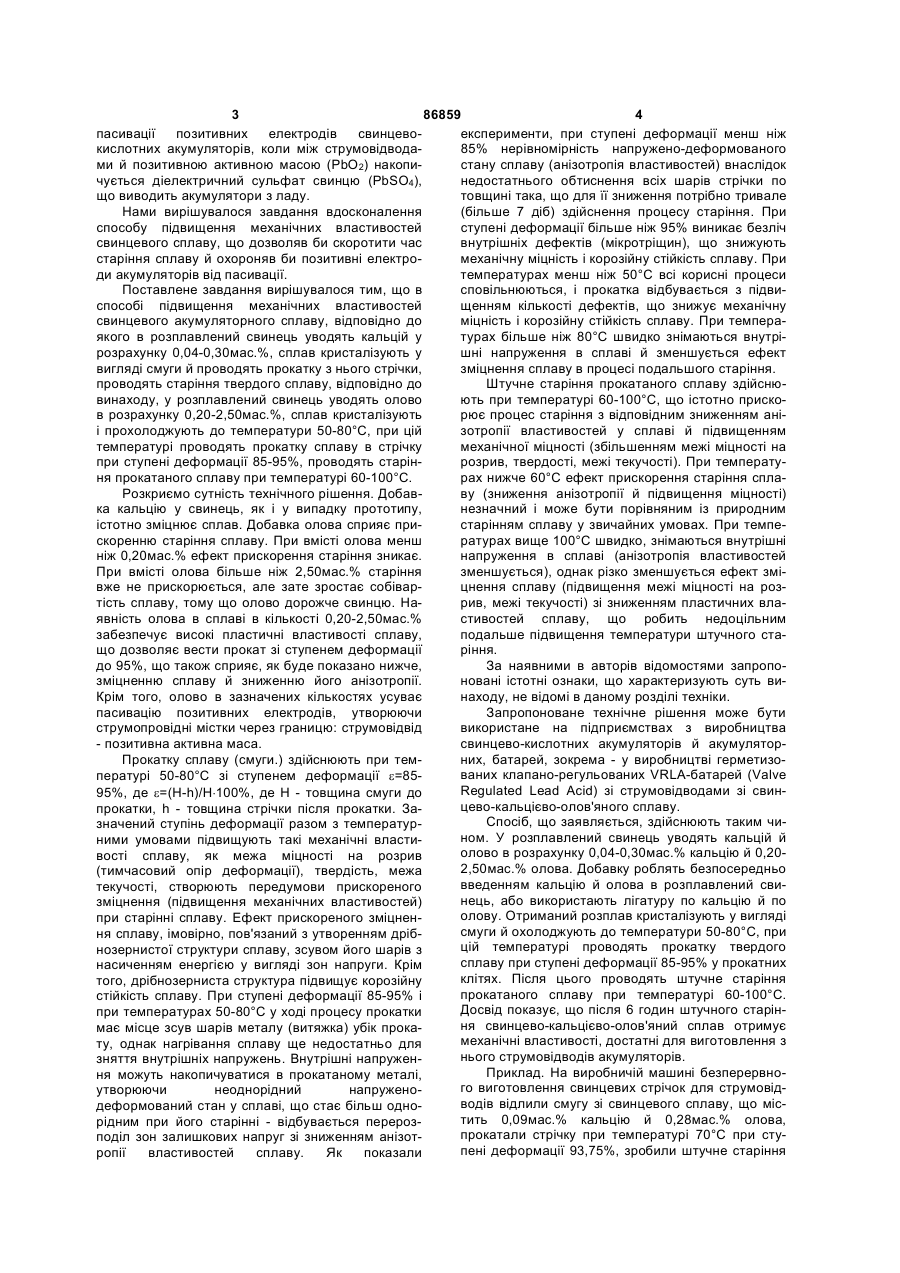 3 86859 4

пасивації позитивних електродів свинцево-кислотних акумуляторів, коли між струмовідводами й позитивною активною масою ($PbO_2$) накопичується діелектричний сульфат свинцю ($PbSO_4$), що виводить акумулятори з ладу.

Нами вирішувалося завдання вдосконалення способу підвищення механічних властивостей свинцевого сплаву, що дозволяв би скоротити час старіння сплаву й охороняв би позитивні електроди акумуляторів від пасивації.

Поставлене завдання вирішувалося тим, що в способі підвищення механічних властивостей свинцевого акумуляторного сплаву, відповідно до якого в розплавлений свинець уводять кальцій у розрахунку 0,04-0,30мас.%, сплав кристалізують у вигляді смуги й проводять прокатку з нього стрічки, проводять старіння твердого сплаву, відповідно до винаходу, у розплавлений свинець уводять олово в розрахунку 0,20-2,50мас.%, сплав кристалізують і прохолоджують до температури 50-80°С, при цій температурі проводять прокатку сплаву в стрічку при ступені деформації 85-95%, проводять старіння прокатаного сплаву при температурі 60-100°С.

Розкриємо сутність технічного рішення. Добавка кальцію у свинець, як і у випадку прототипу, істотно зміцнює сплав. Добавка олова сприяє прискоренню старіння сплаву. При вмісті олова менш ніж 0,20мас.% ефект прискорення старіння зникає. При вмісті олова більше ніж 2,50мас.% старіння вже не прискорюється, але зате зростає собівартість сплаву, тому що олово дорожче свинцю. Наявність олова в сплаві в кількості 0,20-2,50мас.% забезпечує високі пластичні властивості сплаву, що дозволяє вести прокат зі ступенем деформації до 95%, що також сприяє, як буде показано нижче, зміцненню сплаву й зниженню його анізотропії. Крім того, олово в зазначених кількостях усуває пасивацію позитивних електродів, утворюючи струмопровідні містки через границю: струмовідвід - позитивна активна маса.

Прокатку сплаву (смуги.) здійснюють при температурі 50-80°С зі ступенем деформації $\varepsilon$=85-95%, де $\varepsilon$=(H-h)/H·100%, де Н - товщина смуги до прокатки, h - товщина стрічки після прокатки. Зазначений ступінь деформації разом з температурними умовами підвищують такі механічні властивості сплаву, як межа міцності на розрив (тимчасовий опір деформації), твердість, межа текучості, створюють передумови прискореного зміцнення (підвищення механічних властивостей) при старінні сплаву. Ефект прискореного зміцнення сплаву, імовірно, пов'язаний з утворенням дрібнозернистої структури сплаву, зсувом його шарів з насиченням енергією у вигляді зон напруги. Крім того, дрібнозерниста структура підвищує корозійну стійкість сплаву. При ступені деформації 85-95% і при температурах 50-80°С у ході процесу прокатки має місце зсув шарів металу (витяжка) убік прокату, однак нагрівання сплаву ще недостатньо для зняття внутрішніх напружень. Внутрішні напруження можуть накопичуватися в прокатаному металі, утворюючи неоднорідний напружено-деформований стан у сплаві, що стає більш однорідним при його старінні - відбувається перерозподіл зон залишкових напруг зі зниженням анізотропії властивостей сплаву. Як показали експерименти, при ступені деформації менш ніж 85% нерівномірність напружено-деформованого стану сплаву (анізотропія властивостей) внаслідок недостатнього обтиснення всіх шарів стрічки по товщині така, що для її зниження потрібно тривале (більше 7 діб) здійснення процесу старіння. При ступені деформації більше ніж 95% виникає безліч внутрішніх дефектів (мікротріщин), що знижують механічну міцність і корозійну стійкість сплаву. При температурах менш ніж 50°С всі корисні процеси сповільнюються, і прокатка відбувається з підвищенням кількості дефектів, що знижує механічну міцність і корозійну стійкість сплаву. При температурах більше ніж 80°С швидко знімаються внутрішні напруження в сплаві й зменшується ефект зміцнення сплаву в процесі подальшого старіння.

Штучне старіння прокатаного сплаву здійснюють при температурі 60-100°С, що істотно прискорює процес старіння з відповідним зниженням анізотропії властивостей у сплаві й підвищенням механічної міцності (збільшенням межі міцності на розрив, твердості, межі текучості). При температурах нижче 60°С ефект прискорення старіння сплаву (зниження анізотропії й підвищення міцності) незначний і може бути порівняним із природним старінням сплаву у звичайних умовах. При температурах вище 100°С швидко, знімаються внутрішні напруження в сплаві (анізотропія властивостей зменшується), однак різко зменшується ефект зміцнення сплаву (підвищення межі міцності на розрив, межі текучості) зі зниженням пластичних властивостей сплаву, що робить недоцільним подальше підвищення температури штучного старіння.

За наявними в авторів відомостями запропоновані істотні ознаки, що характеризують суть винаходу, не відомі в даному розділі техніки.

Запропоноване технічне рішення може бути використане на підприємствах з виробництва свинцево-кислотних акумуляторів й акумуляторних, батарей, зокрема - у виробництві герметизованих клапано-регульованих VRLA-батарей (Valve Regulated Lead Acid) зі струмовідводами зі свинцево-кальцієво-олов'яного сплаву.

Спосіб, що заявляється, здійснюють таким чином. У розплавлений свинець уводять кальцій й олово в розрахунку 0,04-0,30мас.% кальцію й 0,20-2,50мас.% олова. Добавку роблять безпосередньо введенням кальцію й олова в розплавлений свинець, або використають лігатуру по кальцію й по олову. Отриманий розплав кристалізують у вигляді смуги й охолоджують до температури 50-80°С, при цій температурі проводять прокатку твердого сплаву при ступені деформації 85-95% у прокатних клітях. Після цього проводять штучне старіння прокатаного сплаву при температурі 60-100°С. Досвід показує, що після 6 годин штучного старіння свинцево-кальцієво-олов'яний сплав отримує механічні властивості, достатні для виготовлення з нього струмовідводів акумуляторів.

Приклад. На виробничій машині безперервного виготовлення свинцевих стрічок для струмовідводів відлили смугу зі свинцевого сплаву, що містить 0,09мас.% кальцію й 0,28мас.% олова, прокатали стрічку при температурі 70°С при ступені деформації 93,75%, зробили штучне старіння